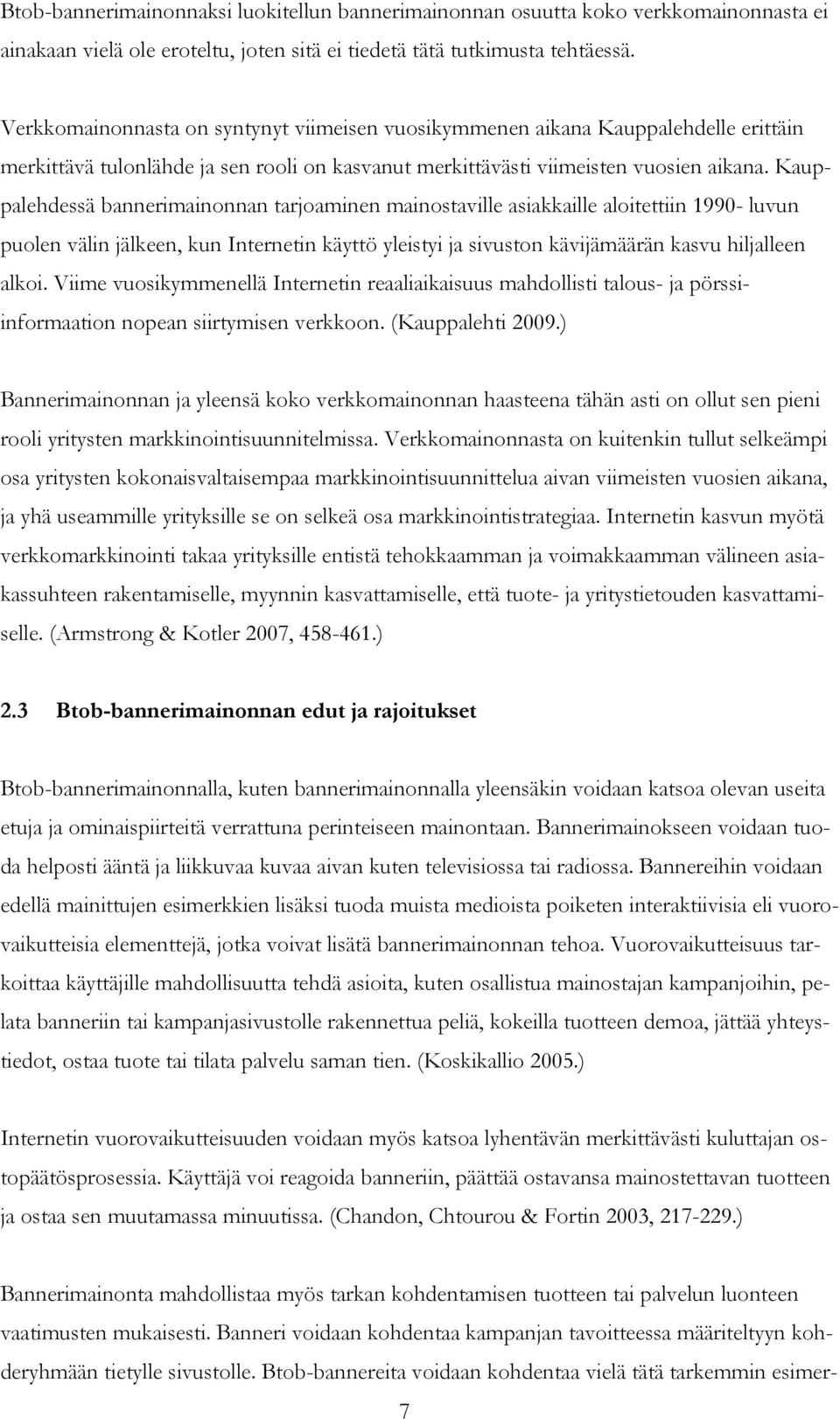 Btob-bannerimainonnaksi luokitellun bannerimainonnan osuutta koko verkkomainonnasta ei ainakaan vielä ole eroteltu, joten sitä ei tiedetä tätä tutkimusta tehtäessä.

Verkkomainonnasta on syntynyt viimeisen vuosikymmenen aikana Kauppalehdelle erittäin merkittävä tulonlähde ja sen rooli on kasvanut merkittävästi viimeisten vuosien aikana. Kauppalehdessä bannerimainonnan tarjoaminen mainostaville asiakkaille aloitettiin 1990- luvun puolen välin jälkeen, kun Internetin käyttö yleistyi ja sivuston kävijämäärän kasvu hiljalleen alkoi. Viime vuosikymmenellä Internetin reaaliaikaisuus mahdollisti talous- ja pörssiinformaation nopean siirtymisen verkkoon. (Kauppalehti 2009.)

Bannerimainonnan ja yleensä koko verkkomainonnan haasteena tähän asti on ollut sen pieni rooli yritysten markkinointisuunnitelmissa. Verkkomainonnasta on kuitenkin tullut selkeämpi osa yritysten kokonaisvaltaisempaa markkinointisuunnittelua aivan viimeisten vuosien aikana, ja yhä useammille yrityksille se on selkeä osa markkinointistrategiaa. Internetin kasvun myötä verkkomarkkinointi takaa yrityksille entistä tehokkaamman ja voimakkaamman välineen asiakassuhteen rakentamiselle, myynnin kasvattamiselle, että tuote- ja yritystietouden kasvattamiselle. (Armstrong & Kotler 2007, 458-461.)

2.3 Btob-bannerimainonnan edut ja rajoitukset

Btob-bannerimainonnalla, kuten bannerimainonnalla yleensäkin voidaan katsoa olevan useita etuja ja ominaispiirteitä verrattuna perinteiseen mainontaan. Bannerimainokseen voidaan tuoda helposti ääntä ja liikkuvaa kuvaa aivan kuten televisiossa tai radiossa. Bannereihin voidaan edellä mainittujen esimerkkien lisäksi tuoda muista medioista poiketen interaktiivisia eli vuorovaikutteisia elementtejä, jotka voivat lisätä bannerimainonnan tehoa. Vuorovaikutteisuus tarkoittaa käyttäjille mahdollisuutta tehdä asioita, kuten osallistua mainostajan kampanjoihin, pelata banneriin tai kampanjasivustolle rakennettua peliä, kokeilla tuotteen demoa, jättää yhteystiedot, ostaa tuote tai tilata palvelu saman tien. (Koskikallio 2005.)

Internetin vuorovaikutteisuuden voidaan myös katsoa lyhentävän merkittävästi kuluttajan ostopäätösprosessia. Käyttäjä voi reagoida banneriin, päättää ostavansa mainostetun tuotteen ja ostaa sen muutamassa minuutissa. (Chandon, Chtourou & Fortin 2003, 217-229.)

Bannerimainonta mahdollistaa myös tarkan kohdentamisen tuotteen tai palvelun luonteen vaatimusten mukaisesti. Banneri voidaan kohdentaa kampanjan tavoitteessa määriteltyyn kohderyhmään tietylle sivustolle. Btob-bannereita voidaan kohdentaa vielä tätä tarkemmin esimer-

7